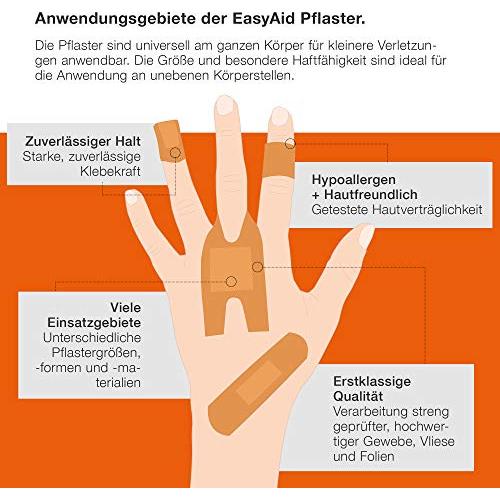 Anwendungsgebiete der EasyAid Pflaster.

Die Pflaster sind universell am ganzen Körper für kleinere Verletzungen anwendbar. Die Größe und besondere Haftfähigkeit sind ideal für die Anwendung an unebenen Körperstellen.

Zuverlässiger Halt
Starke, zuverlässige Klebekraft

Hypoallergen + Hautfreundlich
Getestete Hautverträglichkeit

Viele Einsatzgebiete
Unterschiedliche Pflastergrößen, -formen und -materialien

Erstklassige Qualität
Verarbeitung streng geprüfter, hochwertiger Gewebe, Vliese und Folien